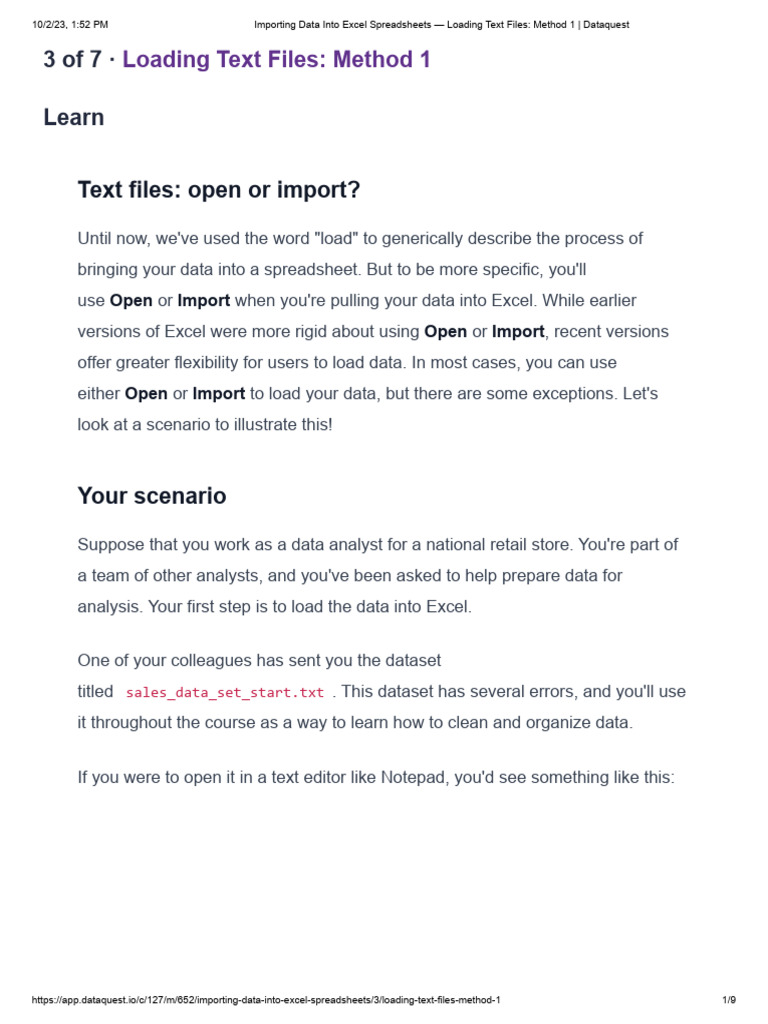 10/2/23, 1:52 PM Importing Data Into Excel Spreadsheets — Loading Text Files: Method 1 | Dataquest

3 of 7 · Loading Text Files: Method 1

Learn

Text files: open or import?

Until now, we've used the word "load" to generically describe the process of bringing your data into a spreadsheet. But to be more specific, you'll use Open or Import when you're pulling your data into Excel. While earlier versions of Excel were more rigid about using Open or Import, recent versions offer greater flexibility for users to load data. In most cases, you can use either Open or Import to load your data, but there are some exceptions. Let's look at a scenario to illustrate this!

Your scenario

Suppose that you work as a data analyst for a national retail store. You're part of a team of other analysts, and you've been asked to help prepare data for analysis. Your first step is to load the data into Excel.

One of your colleagues has sent you the dataset titled sales_data_set_start.txt . This dataset has several errors, and you'll use it throughout the course as a way to learn how to clean and organize data.

If you were to open it in a text editor like Notepad, you'd see something like this:

https://app.dataquest.io/c/127/m/652/importing-data-into-excel-spreadsheets/3/loading-text-files-method-1 1/9